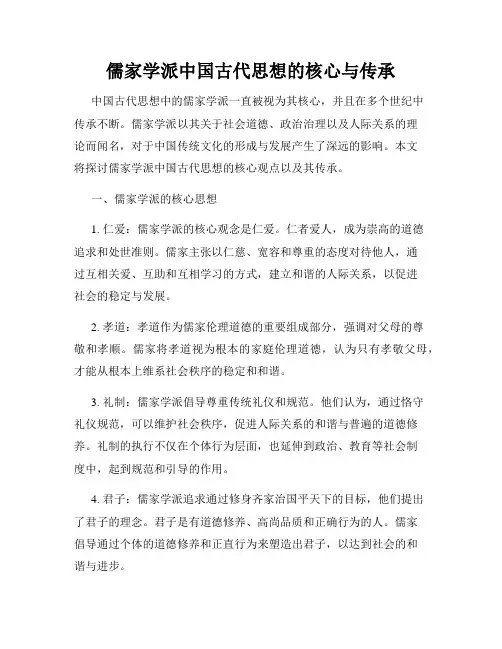 儒家学派中国古代思想的核心与传承

中国古代思想中的儒家学派一直被视为其核心，并且在多个世纪中传承不断。儒家学派以其关于社会道德、政治治理以及人际关系的理论而闻名，对于中国传统文化的形成与发展产生了深远的影响。本文将探讨儒家学派中国古代思想的核心观点以及其传承。

一、儒家学派的核心思想

1. 仁爱：儒家学派的核心观念是仁爱。仁者爱人，成为崇高的道德追求和处世准则。儒家主张以仁慈、宽容和尊重的态度对待他人，通过互相关爱、互助和互相学习的方式，建立和谐的人际关系，以促进社会的稳定与发展。

2. 孝道：孝道作为儒家伦理道德的重要组成部分，强调对父母的尊敬和孝顺。儒家将孝道视为根本的家庭伦理道德，认为只有孝敬父母，才能从根本上维系社会秩序的稳定和和谐。

3. 礼制：儒家学派倡导尊重传统礼仪和规范。他们认为，通过恪守礼仪规范，可以维护社会秩序，促进人际关系的和谐与普遍的道德修养。礼制的执行不仅在个体行为层面，也延伸到政治、教育等社会制度中，起到规范和引导的作用。

4. 君子：儒家学派追求通过修身齐家治国平天下的目标，他们提出了君子的理念。君子是有道德修养、高尚品质和正确行为的人。儒家倡导通过个体的道德修养和正直行为来塑造出君子，以达到社会的和谐与进步。